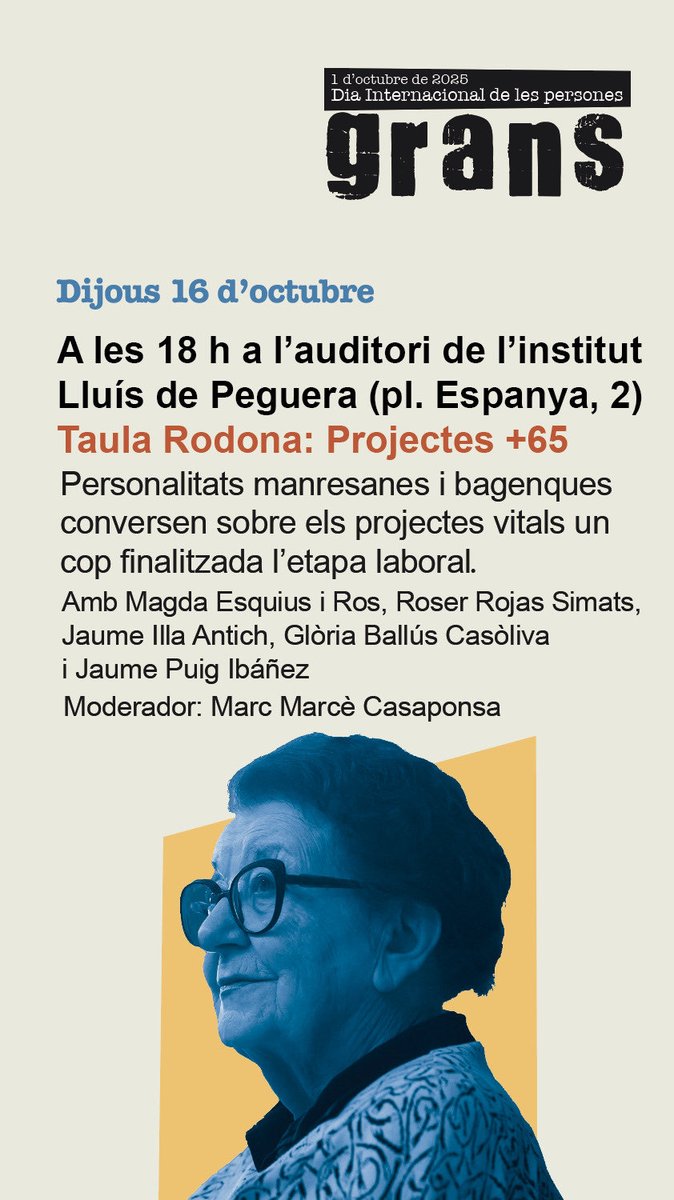 1 d'octubre de 2025
Dia Internacional de les persones
grans

Dijous 16 d'octubre

A les 18 h a l'auditori de l'institut Lluís de Peguera (pl. Espanya, 2)

Taula Rodona: Projectes +65

Personalitats manresanes i bagenques conversen sobre els projectes vitals un cop finalitzada l'etapa laboral.

Amb Magda Esquius i Ros, Roser Rojas Simats, Jaume Illa Antich, Glòria Ballús Casòliva i Jaume Puig Ibáñez

Moderador: Marc Marcè Casaponsa